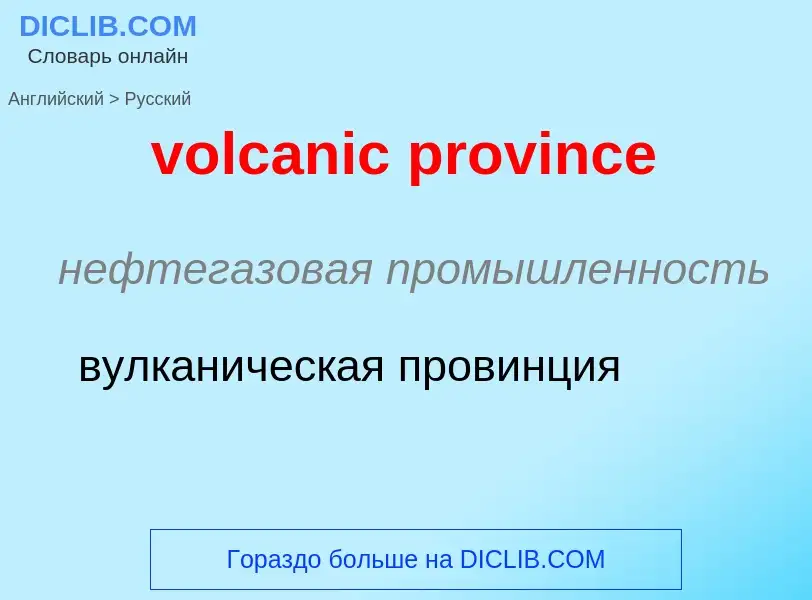 DICLIB.COM
Словарь онлайн

Английский > Русский

volcanic province

нефтегазовая промышленность

вулканическая провинция

Гораздо больше на DICLIB.COM